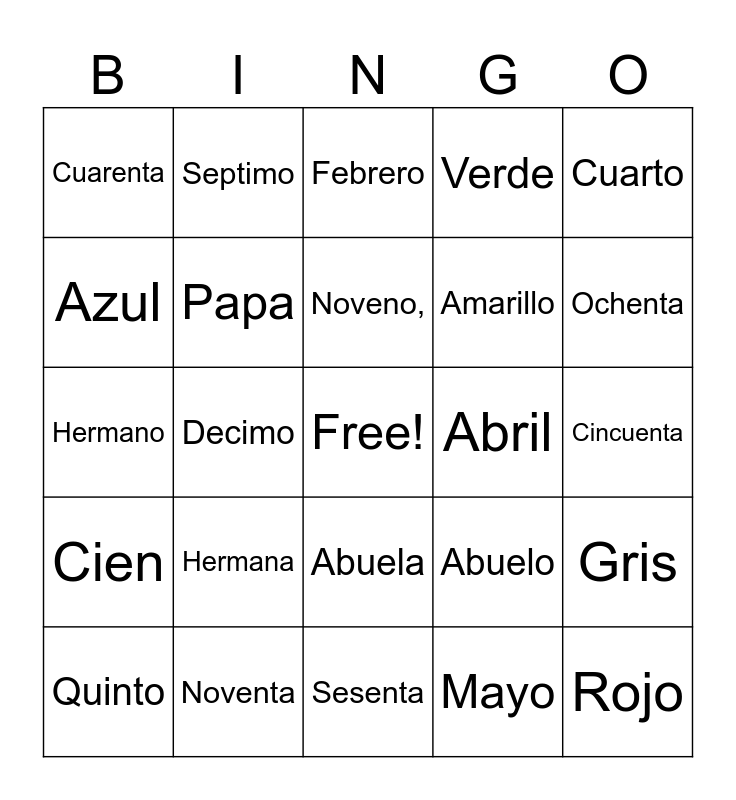 | B | I | N | G | O |
|---|---|---|---|---|
| Cuarenta | Septimo | Febrero | Verde | Cuarto |
| Azul | Papa | Noveno, | Amarillo | Ochenta |
| Hermano | Decimo | Free! | Abril | Cincuenta |
| Cien | Hermana | Abuela | Abuelo | Gris |
| Quinto | Noventa | Sesenta | Mayo | Rojo |